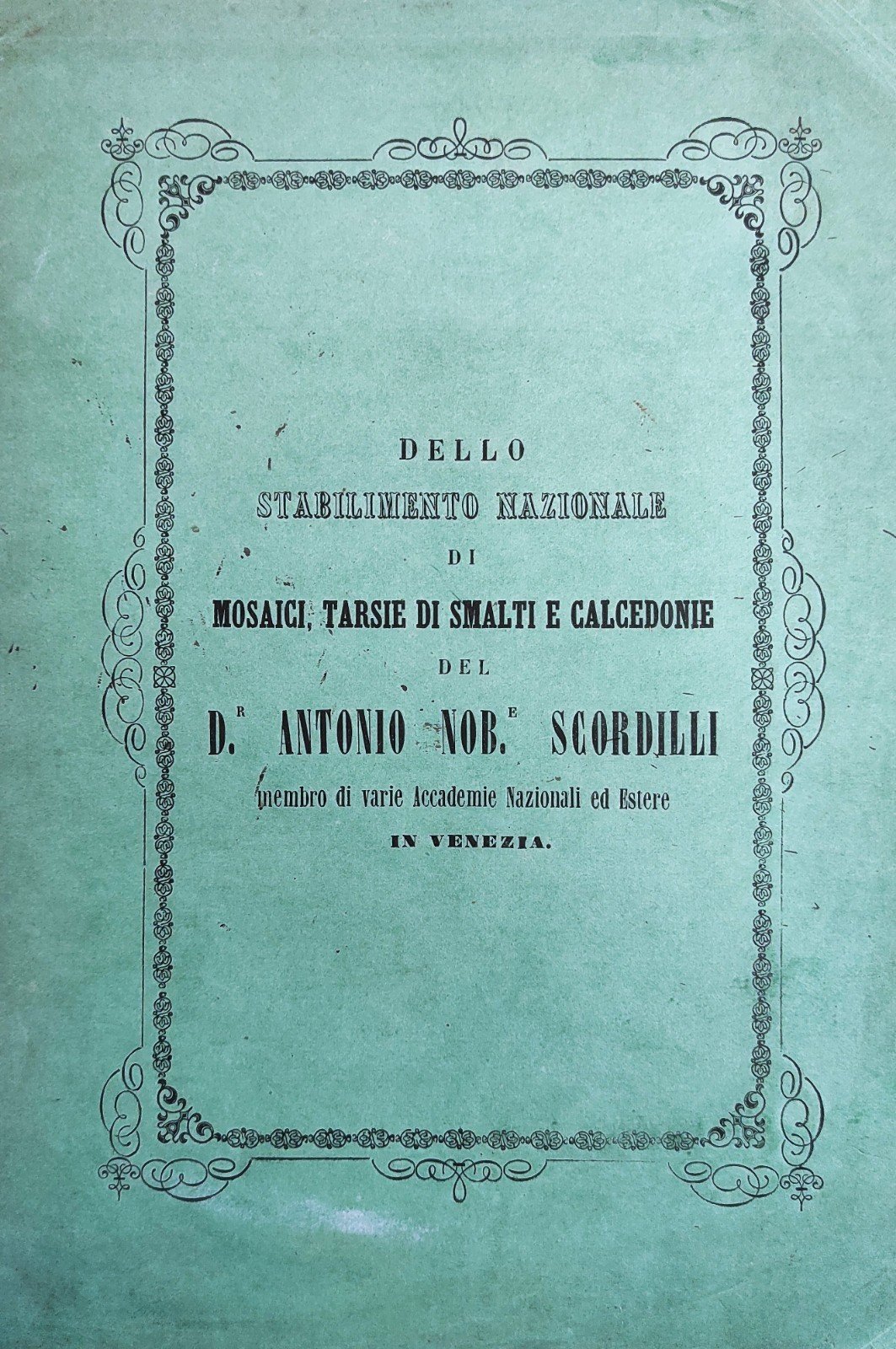 DELLO
STABILIMENTO NAZIONALE
DI
MOSAICI, TARSIE DI SMALTI E CALCEDONIE
DEL
D.$^{R}$ ANTONIO NOB.$^{E}$ SCORDILLI
membro di varie Accademie Nazionali ed Estere
IN VENEZIA.